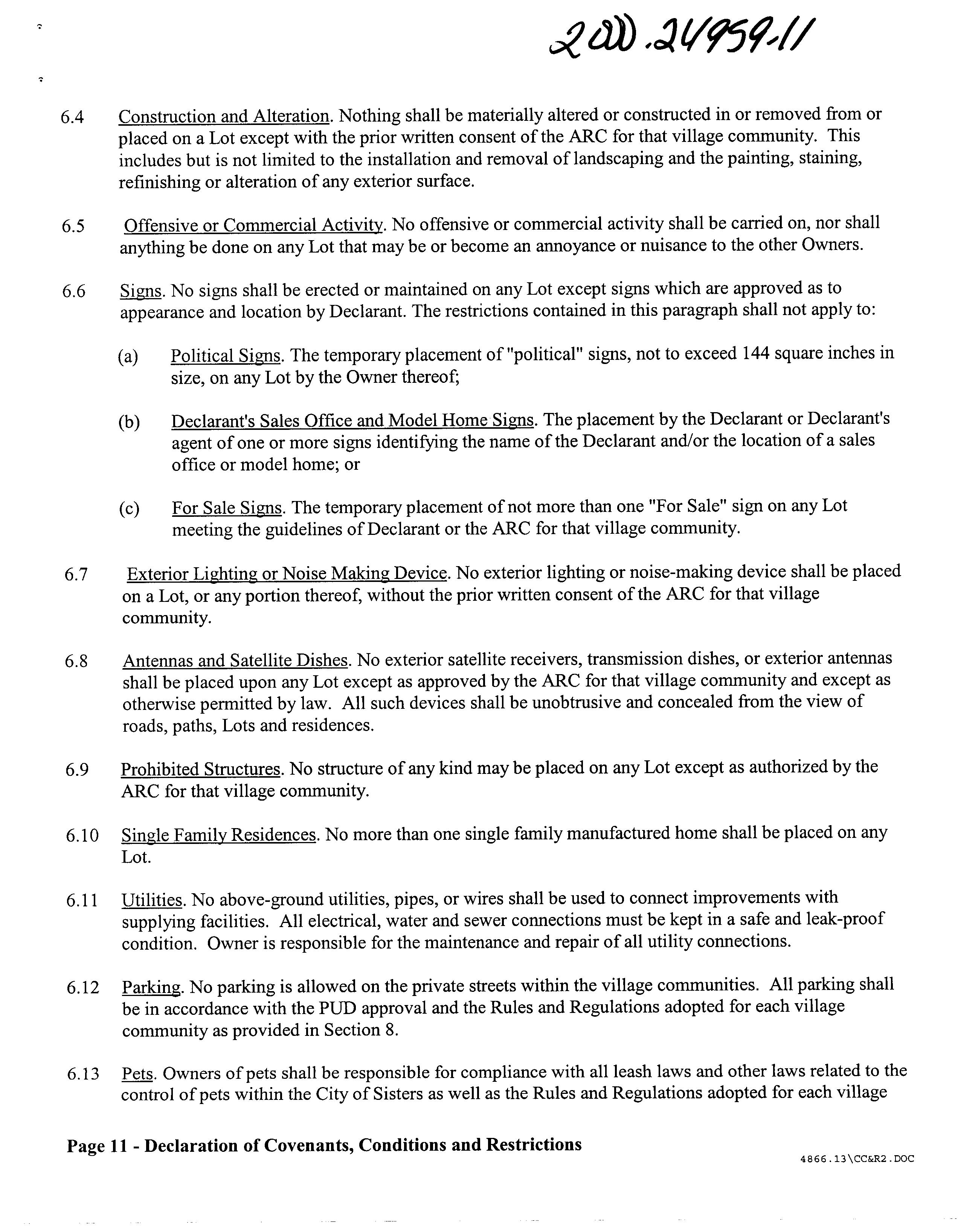 2000.24959-11

6.4 Construction and Alteration. Nothing shall be materially altered or constructed in or removed from or placed on a Lot except with the prior written consent of the ARC for that village community. This includes but is not limited to the installation and removal of landscaping and the painting, staining, refinishing or alteration of any exterior surface.

6.5 Offensive or Commercial Activity. No offensive or commercial activity shall be carried on, nor shall anything be done on any Lot that may be or become an annoyance or nuisance to the other Owners.

6.6 Signs. No signs shall be erected or maintained on any Lot except signs which are approved as to appearance and location by Declarant. The restrictions contained in this paragraph shall not apply to:

(a) Political Signs. The temporary placement of "political" signs, not to exceed 144 square inches in size, on any Lot by the Owner thereof;

(b) Declarant's Sales Office and Model Home Signs. The placement by the Declarant or Declarant's agent of one or more signs identifying the name of the Declarant and/or the location of a sales office or model home; or

(c) For Sale Signs. The temporary placement of not more than one "For Sale" sign on any Lot meeting the guidelines of Declarant or the ARC for that village community.

6.7 Exterior Lighting or Noise Making Device. No exterior lighting or noise-making device shall be placed on a Lot, or any portion thereof, without the prior written consent of the ARC for that village community.

6.8 Antennas and Satellite Dishes. No exterior satellite receivers, transmission dishes, or exterior antennas shall be placed upon any Lot except as approved by the ARC for that village community and except as otherwise permitted by law. All such devices shall be unobtrusive and concealed from the view of roads, paths, Lots and residences.

6.9 Prohibited Structures. No structure of any kind may be placed on any Lot except as authorized by the ARC for that village community.

6.10 Single Family Residences. No more than one single family manufactured home shall be placed on any Lot.

6.11 Utilities. No above-ground utilities, pipes, or wires shall be used to connect improvements with supplying facilities. All electrical, water and sewer connections must be kept in a safe and leak-proof condition. Owner is responsible for the maintenance and repair of all utility connections.

6.12 Parking. No parking is allowed on the private streets within the village communities. All parking shall be in accordance with the PUD approval and the Rules and Regulations adopted for each village community as provided in Section 8.

6.13 Pets. Owners of pets shall be responsible for compliance with all leash laws and other laws related to the control of pets within the City of Sisters as well as the Rules and Regulations adopted for each village

Page 11 - Declaration of Covenants, Conditions and Restrictions

4866.13\CC&R2.DOC